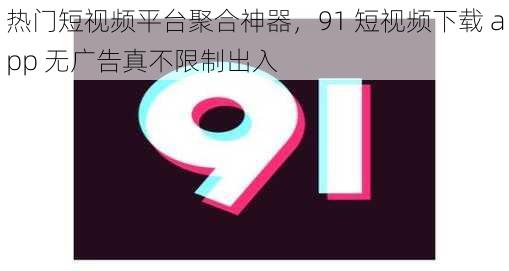 热门短视频平台聚合神器，91 短视频下载 app 无广告真不限制出入

91